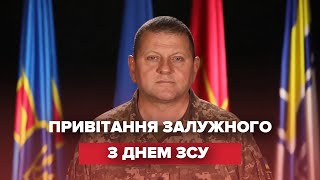 ПРИВІТАННЯ ЗАЛУЖНОГО
З ДНЕМ ЗСУ